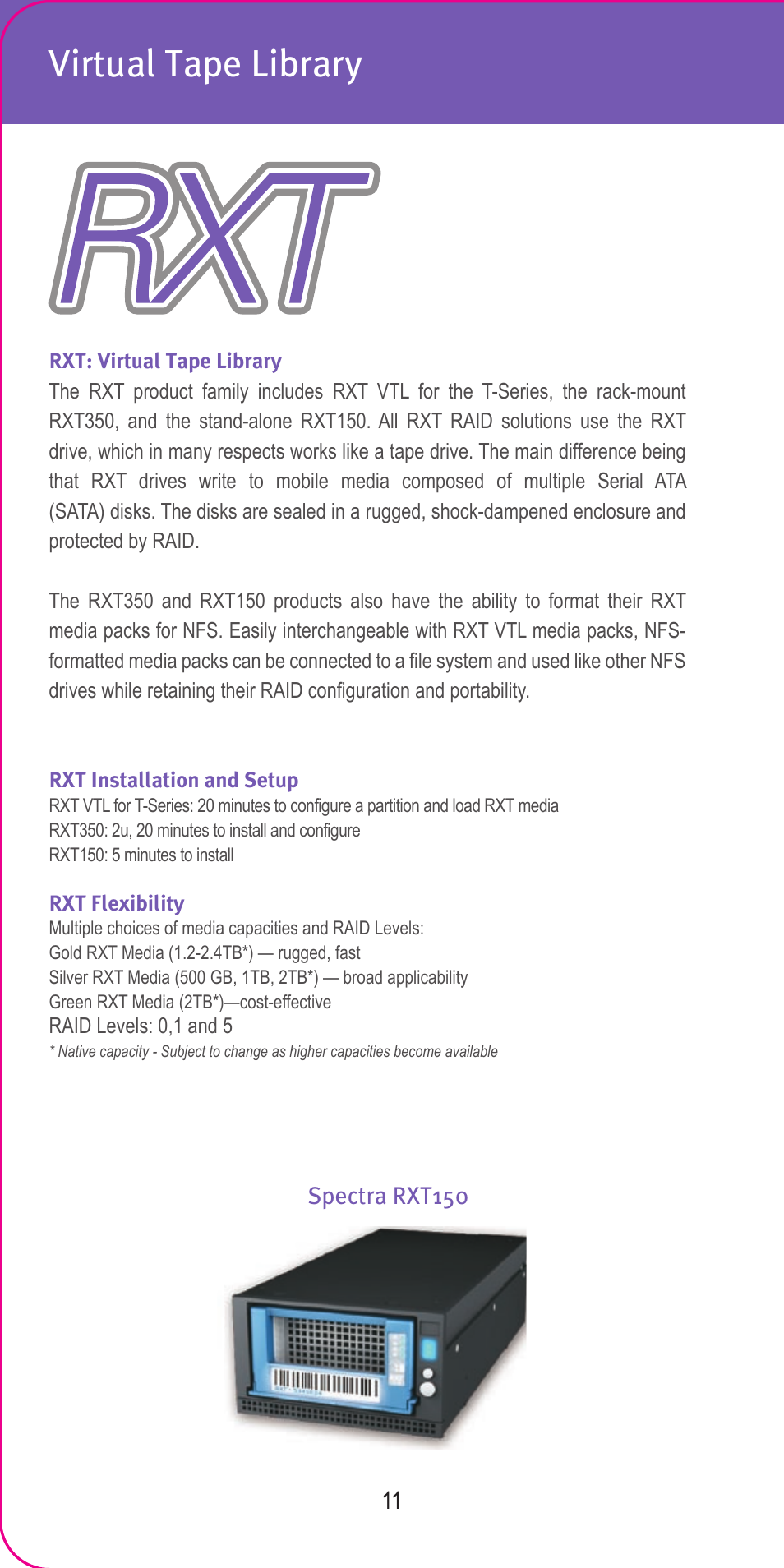 Virtual Tape Library

RXT

RXT: Virtual Tape Library
The RXT product family includes RXT VTL for the T-Series, the rack-mount RXT350, and the stand-alone RXT150. All RXT RAID solutions use the RXT drive, which in many respects works like a tape drive. The main difference being that RXT drives write to mobile media composed of multiple Serial ATA (SATA) disks. The disks are sealed in a rugged, shock-dampened enclosure and protected by RAID.

The RXT350 and RXT150 products also have the ability to format their RXT media packs for NFS. Easily interchangeable with RXT VTL media packs, NFS-formatted media packs can be connected to a file system and used like other NFS drives while retaining their RAID configuration and portability.

RXT Installation and Setup
RXT VTL for T-Series: 20 minutes to configure a partition and load RXT media
RXT350: 2u, 20 minutes to install and configure
RXT150: 5 minutes to install

RXT Flexibility
Multiple choices of media capacities and RAID Levels:
Gold RXT Media (1.2-2.4TB*) — rugged, fast
Silver RXT Media (500 GB, 1TB, 2TB*) — broad applicability
Green RXT Media (2TB*)—cost-effective
RAID Levels: 0,1 and 5
* Native capacity - Subject to change as higher capacities become available

Spectra RXT150

11